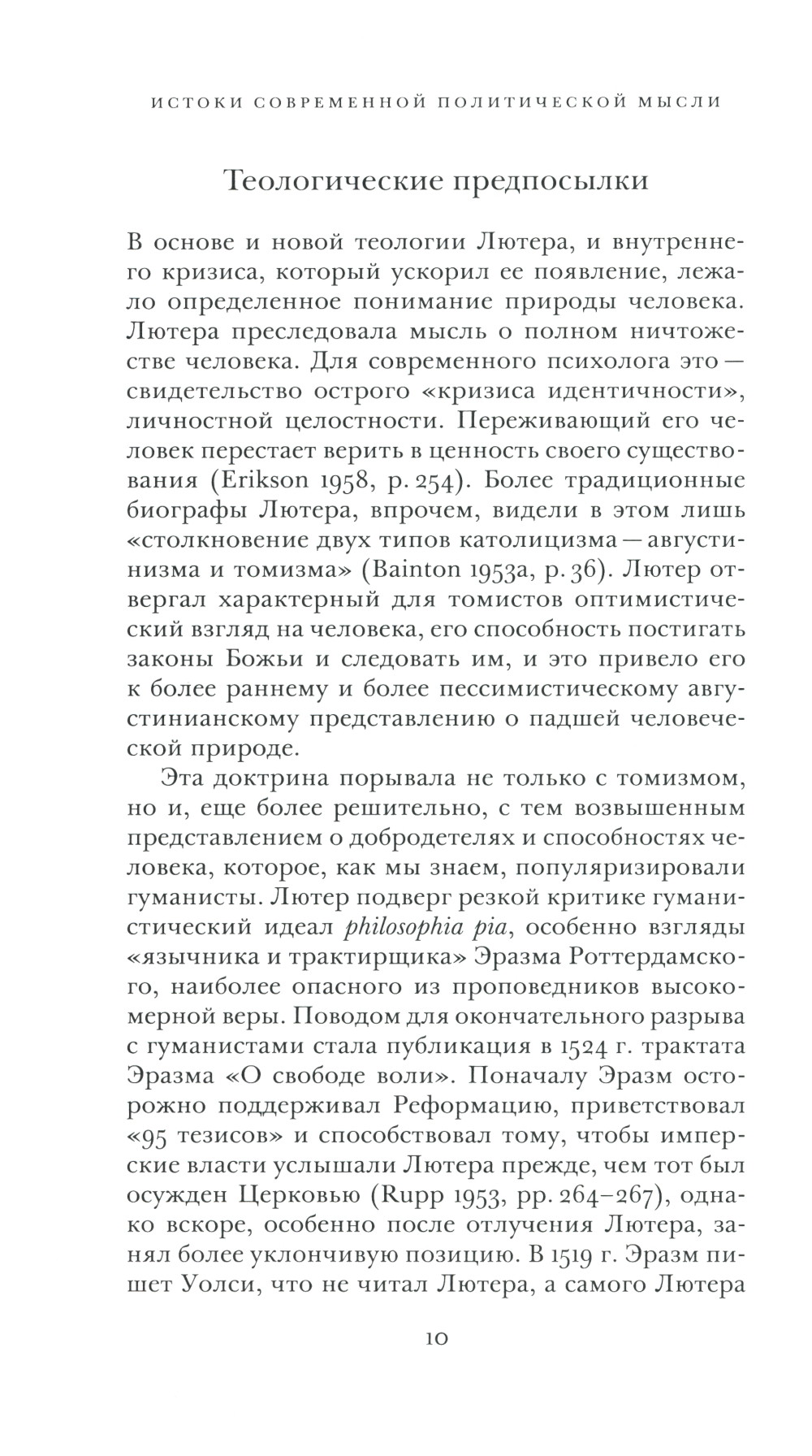 ИСТОКИ СОВРЕМЕННОЙ ПОЛИТИЧЕСКОЙ МЫСЛИ

Теологические предпосылки

В основе и новой теологии Лютера, и внутреннего кризиса, который ускорил ее появление, лежало определенное понимание природы человека. Лютера преследовала мысль о полном ничтожестве человека. Для современного психолога это — свидетельство острого «кризиса идентичности», личностной целостности. Переживающий его человек перестает верить в ценность своего существования (Erikson 1958, p. 254). Более традиционные биографы Лютера, впрочем, видели в этом лишь «столкновение двух типов католицизма — августинизма и томизма» (Bainton 1953a, p. 36). Лютер отвергал характерный для томистов оптимистический взгляд на человека, его способность постигать законы Божьи и следовать им, и это привело его к более раннему и более пессимистическому августинианскому представлению о падшей человеческой природе.

Эта доктрина порывала не только с томизмом, но и, еще более решительно, с тем возвышенным представлением о добродетелях и способностях человека, которое, как мы знаем, популяризировали гуманисты. Лютер подверг резкой критике гуманистический идеал philosophia pia, особенно взгляды «язычника и трактирщика» Эразма Роттердамского, наиболее опасного из проповедников высокомерной веры. Поводом для окончательного разрыва с гуманистами стала публикация в 1524 г. трактата Эразма «О свободе воли». Поначалу Эразм осторожно поддерживал Реформацию, приветствовал «95 тезисов» и способствовал тому, чтобы имперские власти услышали Лютера прежде, чем тот был осужден Церковью (Rupp 1953, pp. 264–267), однако вскоре, особенно после отлучения Лютера, занял более уклончивую позицию. В 1519 г. Эразм пишет Уолси, что не читал Лютера, а самого Лютера

10